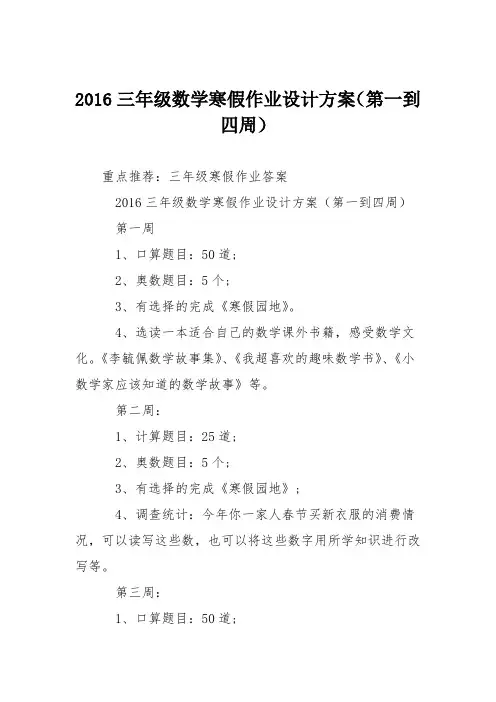 2016 三年级数学寒假作业设计方案（第一到四周）

重点推荐：三年级寒假作业答案

2016 三年级数学寒假作业设计方案（第一到四周）

第一周

1、口算题目：50 道；

2、奥数题目：5 个；

3、有选择的完成《寒假园地》。

4、选读一本适合自己的数学课外书籍，感受数学文化。《李毓佩数学故事集》、《我超喜欢的趣味数学书》、《小数学家应该知道的数学故事》等。

第二周：

1、计算题目：25 道；

2、奥数题目：5 个；

3、有选择的完成《寒假园地》；

4、调查统计：今年你一家人春节买新衣服的消费情况，可以读写这些数，也可以将这些数字用所学知识进行改写等。

第三周：

1、口算题目：50 道；